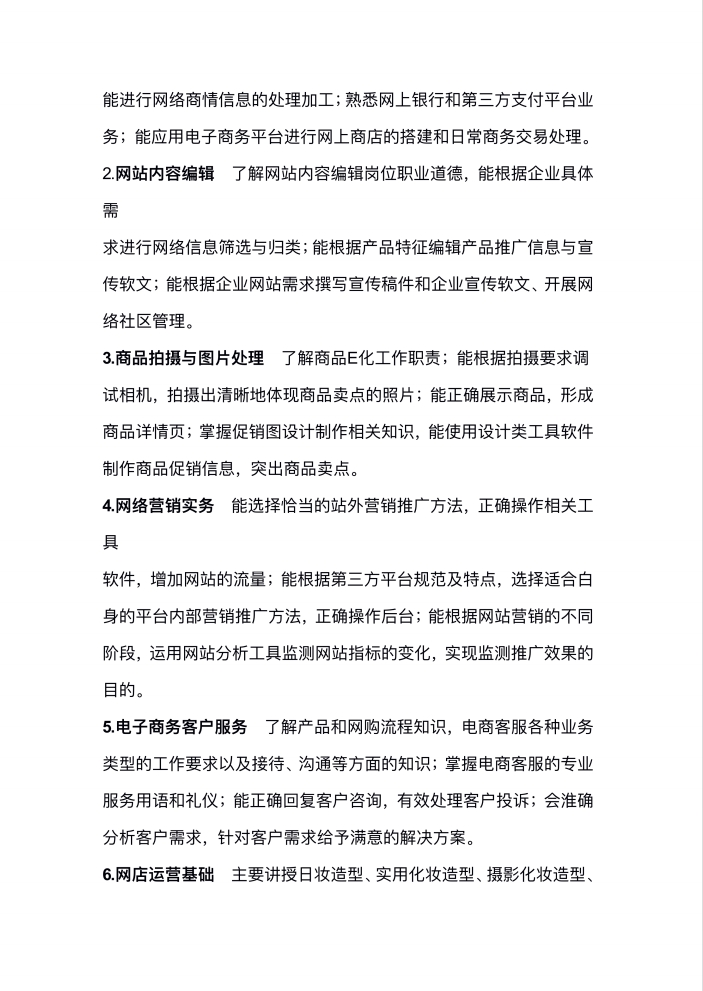 能进行网络商情信息的处理加工；熟悉网上银行和第三方支付平台业务；能应用电子商务平台进行网上商店的搭建和日常商务交易处理。

2.网站内容编辑　了解网站内容编辑岗位职业道德，能根据企业具体需

求进行网络信息筛选与归类；能根据产品特征编辑产品推广信息与宣传软文；能根据企业网站需求撰写宣传稿件和企业宣传软文、开展网络社区管理。

3.商品拍摄与图片处理　了解商品E化工作职责；能根据拍摄要求调试相机，拍摄出清晰地体现商品卖点的照片；能正确展示商品，形成商品详情页；掌握促销图设计制作相关知识，能使用设计类工具软件制作商品促销信息，突出商品卖点。

4.网络营销实务　能选择恰当的站外营销推广方法，正确操作相关工具

软件，增加网站的流量；能根据第三方平台规范及特点，选择适合自身的平台内部营销推广方法，正确操作后台；能根据网站营销的不同阶段，运用网站分析工具监测网站指标的变化，实现监测推广效果的目的。

5.电子商务客户服务　了解产品和网购流程知识，电商客服各种业务类型的工作要求以及接待、沟通等方面的知识；掌握电商客服的专业服务用语和礼仪；能正确回复客户咨询，有效处理客户投诉；会准确分析客户需求，针对客户需求给予满意的解决方案。

6.网店运营基础　主要讲授日妆造型、实用化妆造型、摄影化妆造型、